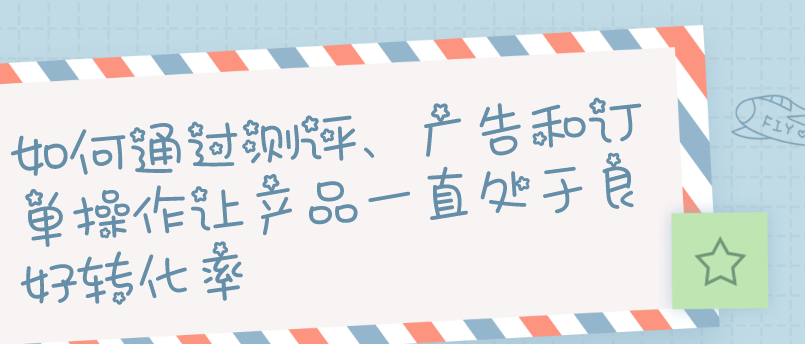 如何通过测评、广告和订单操作让产品一直处于良好转化率

FIY